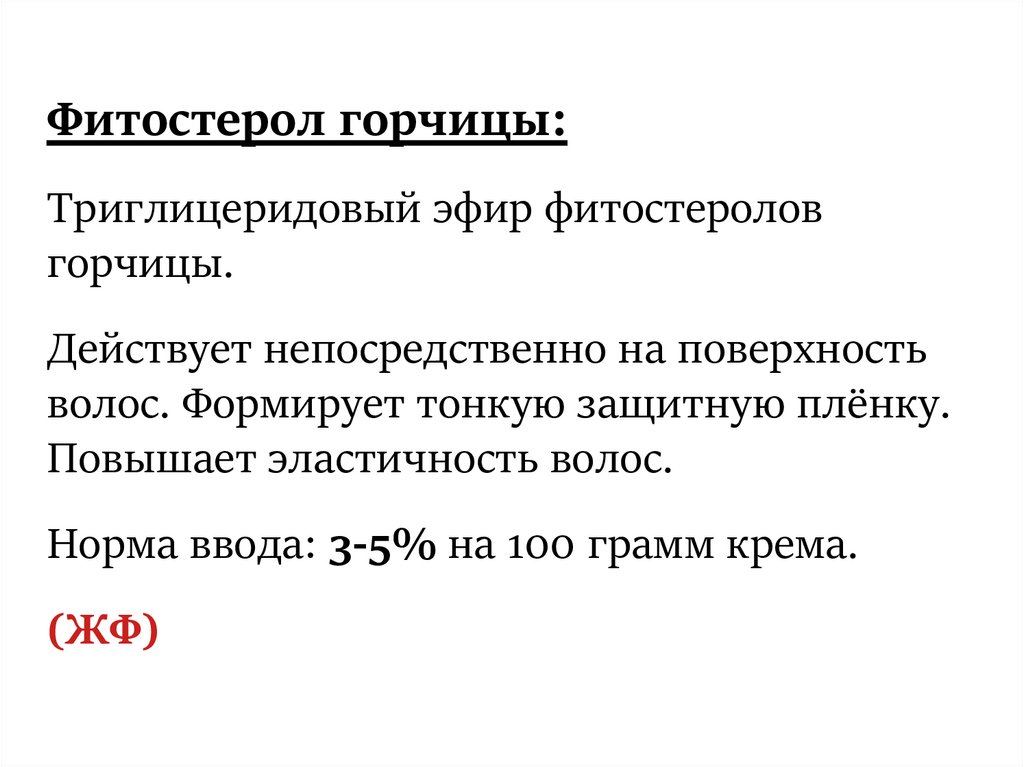 Фитостерол горчицы:

Триглицеридовый эфир фитостеролов горчицы.

Действует непосредственно на поверхность волос. Формирует тонкую защитную плёнку. Повышает эластичность волос.

Норма ввода: 3-5% на 100 грамм крема.

(ЖФ)